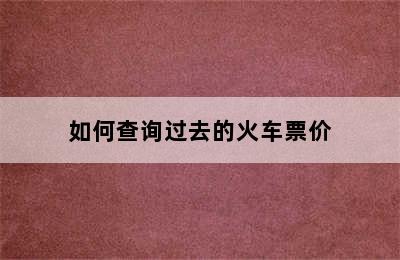 如何查询过去的火车票价